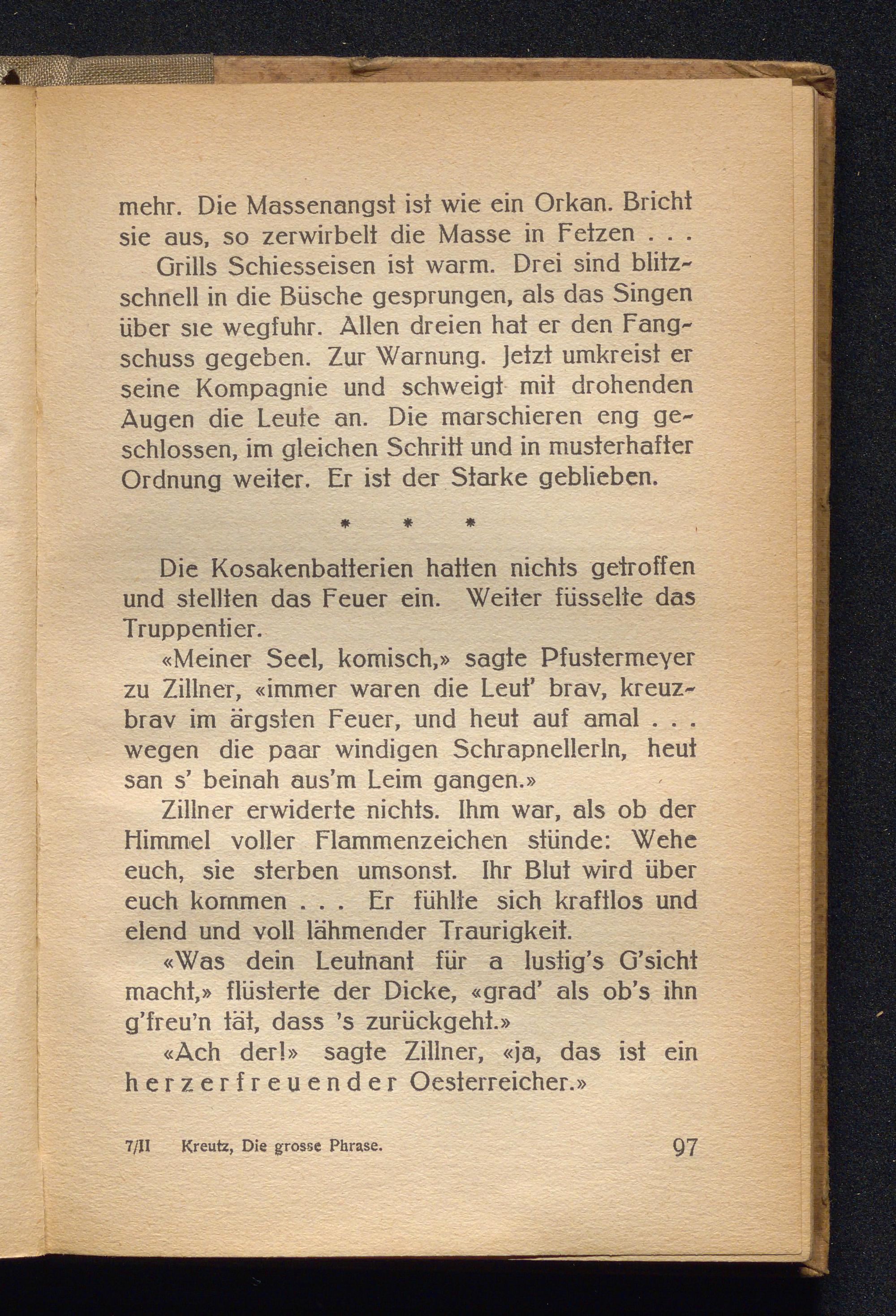 mehr. Die Massenangst ist wie ein Orkan. Bricht sie aus, so zerwirbelt die Masse in Fetzen . . .

Grills Schiesseisen ist warm. Drei sind blitzschnell in die Büsche gesprungen, als das Singen über sie wegfuhr. Allen dreien hat er den Fangschuss gegeben. Zur Warnung. Jetzt umkreist er seine Kompagnie und schweigt mit drohenden Augen die Leute an. Die marschieren eng geschlossen, im gleichen Schritt und in musterhafter Ordnung weiter. Er ist der Starke geblieben.

* * *

Die Kosakenbatterien hatten nichts getroffen und stellten das Feuer ein. Weiter füsselte das Truppentier.

«Meiner Seel, komisch,» sagte Pfustermeyer zu Zillner, «immer waren die Leut' brav, kreuzbrav im ärgsten Feuer, und heut auf amal . . . wegen die paar windigen Schrapnellerln, heut san s' beinah aus'm Leim gangen.»

Zillner erwiderte nichts. Ihm war, als ob der Himmel voller Flammenzeichen stünde: Wehe euch, sie sterben umsonst. Ihr Blut wird über euch kommen . . . Er fühlte sich kraftlos und elend und voll lähmender Traurigkeit.

«Was dein Leutnant für a lustig's G'sicht macht,» flüsterte der Dicke, «grad' als ob's ihn g'freu'n tät, dass 's zurückgeht.»

«Ach der!» sagte Zillner, «ja, das ist ein herzerfreuender Oesterreicher.»

7/II Kreutz, Die grosse Phrase. 97